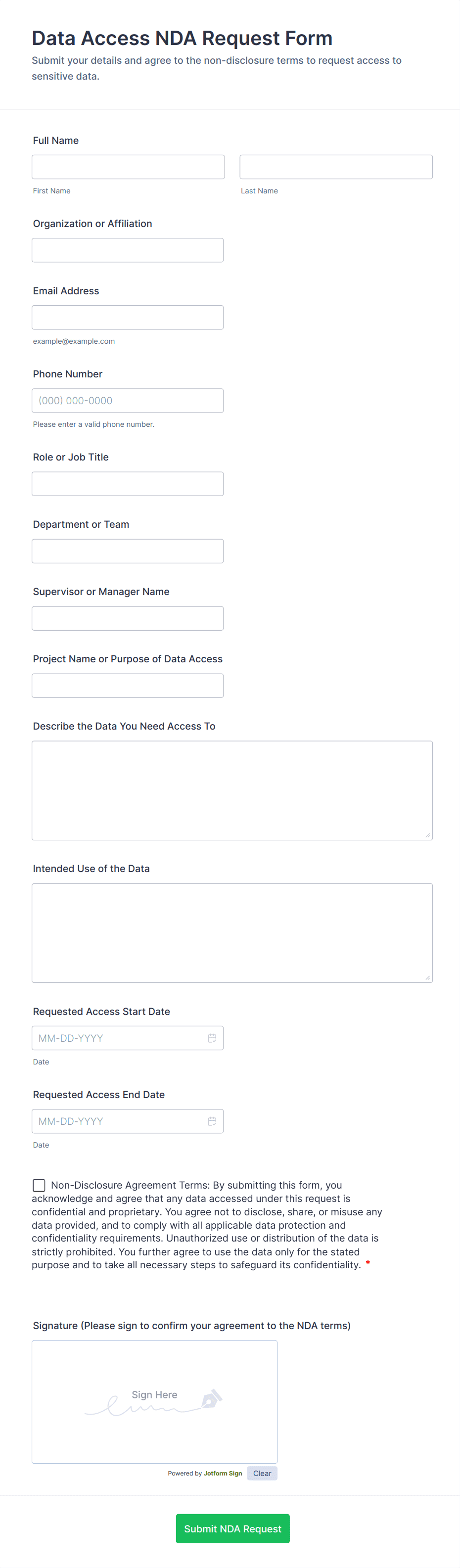 Data Access NDA Request Form

Submit your details and agree to the non-disclosure terms to request access to sensitive data.

Full Name

First Name

Last Name

Organization or Affiliation

Email Address

example@example.com

Phone Number

(000) 000-0000

Please enter a valid phone number.

Role or Job Title

Department or Team

Supervisor or Manager Name

Project Name or Purpose of Data Access

Describe the Data You Need Access To

Intended Use of the Data

Requested Access Start Date

MM-DD-YYYY

Date

Requested Access End Date

MM-DD-YYYY

Date

Non-Disclosure Agreement Terms: By submitting this form, you acknowledge and agree that any data accessed under this request is confidential and proprietary. You agree not to disclose, share, or misuse any data provided, and to comply with all applicable data protection and confidentiality requirements. Unauthorized use or distribution of the data is strictly prohibited. You further agree to use the data only for the stated purpose and to take all necessary steps to safeguard its confidentiality. *

Signature (Please sign to confirm your agreement to the NDA terms)

Sign Here

Powered by Jotform Sign

Clear

Submit NDA Request